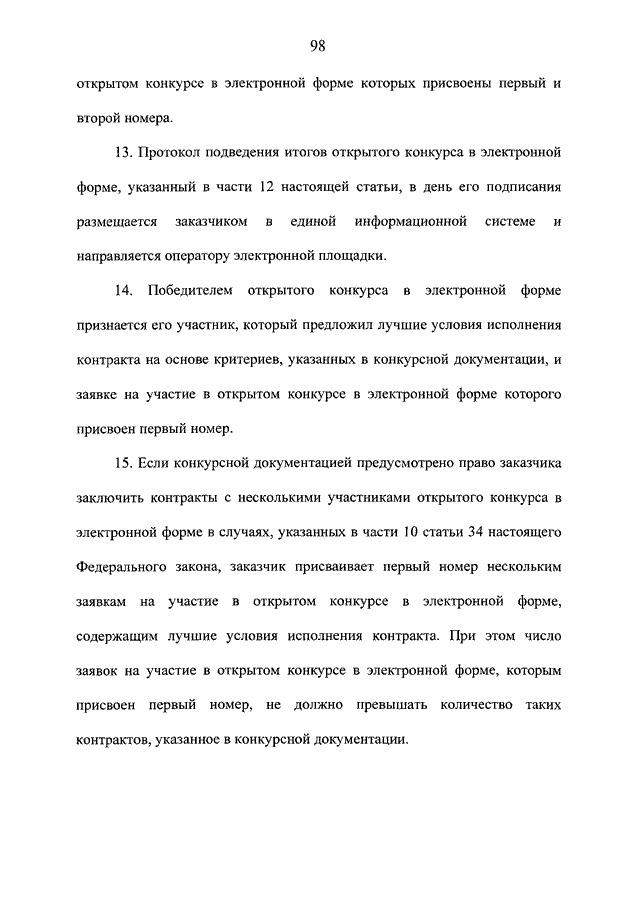 98

открытом конкурсе в электронной форме которых присвоены первый и второй номера.

13. Протокол подведения итогов открытого конкурса в электронной форме, указанный в части 12 настоящей статьи, в день его подписания размещается заказчиком в единой информационной системе и направляется оператору электронной площадки.

14. Победителем открытого конкурса в электронной форме признается его участник, который предложил лучшие условия исполнения контракта на основе критериев, указанных в конкурсной документации, и заявке на участие в открытом конкурсе в электронной форме которого присвоен первый номер.

15. Если конкурсной документацией предусмотрено право заказчика заключить контракты с несколькими участниками открытого конкурса в электронной форме в случаях, указанных в части 10 статьи 34 настоящего Федерального закона, заказчик присваивает первый номер нескольким заявкам на участие в открытом конкурсе в электронной форме, содержащим лучшие условия исполнения контракта. При этом число заявок на участие в открытом конкурсе в электронной форме, которым присвоен первый номер, не должно превышать количество таких контрактов, указанное в конкурсной документации.